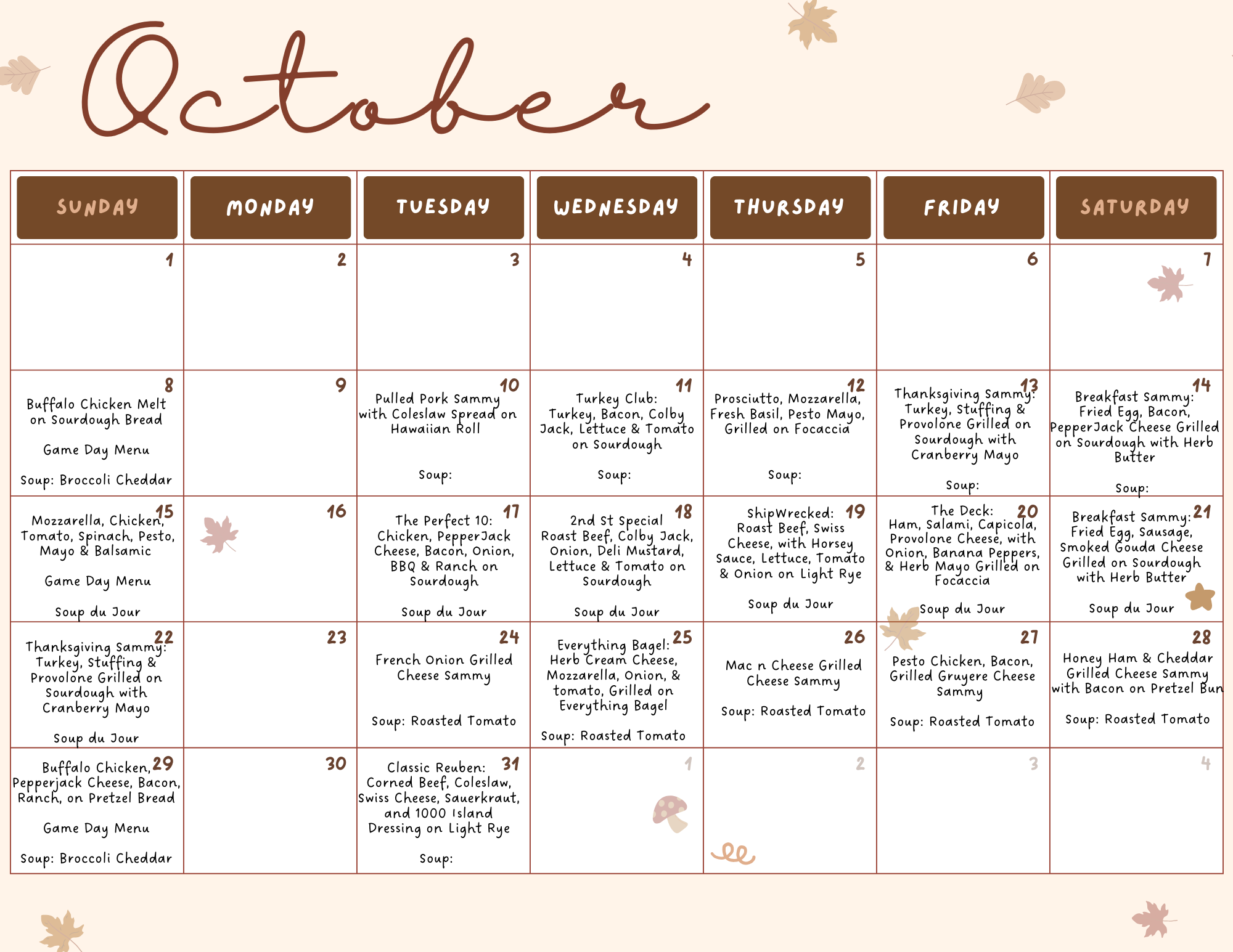 October

| SUNDAY | MONDAY | TUESDAY | WEDNESDAY | THURSDAY | FRIDAY | SATURDAY |
|---|---|---|---|---|---|---|
| 1 | 2 | 3 | 4 | 5 | 6 | 7 |
| 8 Buffalo Chicken Melt on Sourdough Bread Game Day Menu Soup: Broccoli Cheddar | 9 | 10 Pulled Pork Sammy with Coleslaw Spread on Hawaiian Roll Soup: | 11 Turkey Club: Turkey, Bacon, Colby Jack, Lettuce & Tomato on Sourdough Soup: | 12 Prosciutto, Mozzarella, Fresh Basil, Pesto Mayo, Grilled on Focaccia Soup: | 13 Thanksgiving Sammy: Turkey, Stuffing & Provolone Grilled on Sourdough with Cranberry Mayo Soup: | 14 Breakfast Sammy: Fried Egg, Bacon, PepperJack Cheese Grilled on Sourdough with Herb Butter Soup: |
| 15 Mozzarella, Chicken, Tomato, Spinach, Pesto, Mayo & Balsamic Game Day Menu Soup du Jour | 16 | 17 The Perfect 10: Chicken, PepperJack Cheese, Bacon, Onion, BBQ & Ranch on Sourdough Soup du Jour | 18 2nd St Special Roast Beef, Colby Jack, Onion, Deli Mustard, Lettuce & Tomato on Sourdough Soup du Jour | 19 ShipWrecked: Roast Beef, Swiss Cheese, with Horsey Sauce, Lettuce, Tomato & Onion on Light Rye Soup du Jour | 20 The Deck: Ham, Salami, Capicola, Provolone Cheese, with Onion, Banana Peppers, & Herb Mayo Grilled on Focaccia Soup du Jour | 21 Breakfast Sammy: Fried Egg, Sausage, Smoked Gouda Cheese Grilled on Sourdough with Herb Butter Soup du Jour |
| 22 Thanksgiving Sammy: Turkey, Stuffing & Provolone Grilled on Sourdough with Cranberry Mayo Soup du Jour | 23 | 24 French Onion Grilled Cheese Sammy Soup: Roasted Tomato | 25 Everything Bagel: Herb Cream Cheese, Mozzarella, Onion, & tomato, Grilled on Everything Bagel Soup: Roasted Tomato | 26 Mac n Cheese Grilled Cheese Sammy Soup: Roasted Tomato | 27 Pesto Chicken, Bacon, Grilled Gruyere Cheese Sammy Soup: Roasted Tomato | 28 Honey Ham & Cheddar Grilled Cheese Sammy with Bacon on Pretzel Bun Soup: Roasted Tomato |
| 29 Buffalo Chicken, Pepperjack Cheese, Bacon, Ranch, on Pretzel Bread Game Day Menu Soup: Broccoli Cheddar | 30 | 31 Classic Reuben: Corned Beef, Coleslaw, Swiss Cheese, Sauerkraut, and 1000 Island Dressing on Light Rye Soup: | 1 | 2 | 3 | 4 |